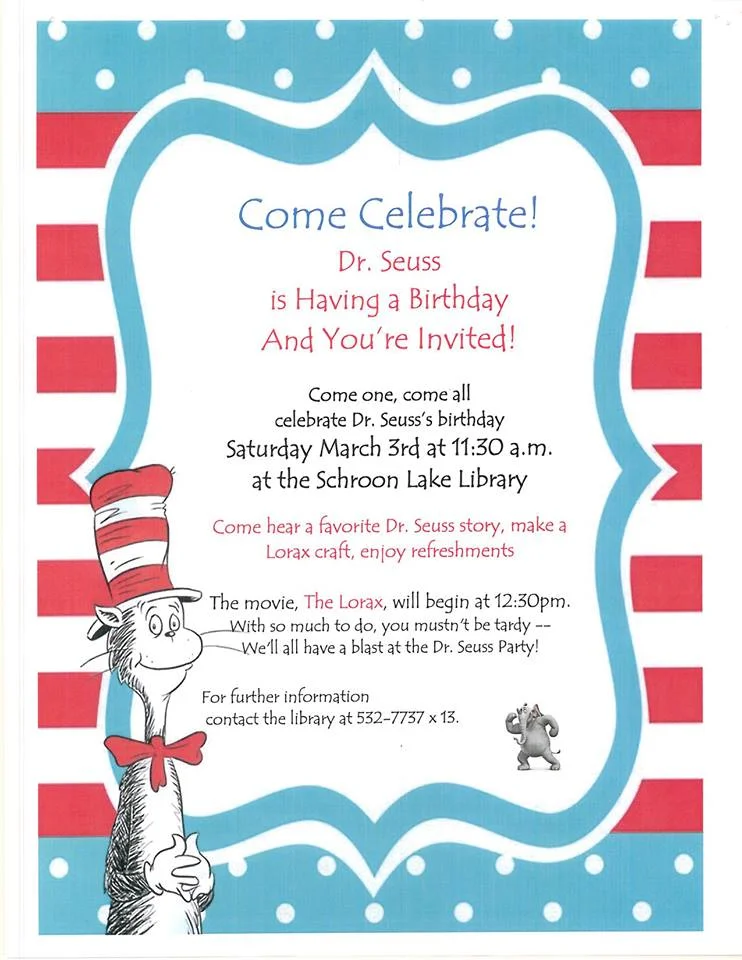 Come Celebrate!

Dr. Seuss
is Having a Birthday
And You're Invited!

Come one, come all
celebrate Dr. Seuss's birthday
Saturday March 3rd at 11:30 a.m.
at the Schroon Lake Library

Come hear a favorite Dr. Seuss story, make a Lorax craft, enjoy refreshments

The movie, The Lorax, will begin at 12:30pm.
With so much to do, you mustn't be tardy --
We'll all have a blast at the Dr. Seuss Party!

For further information
contact the library at 532-7737 x 13.